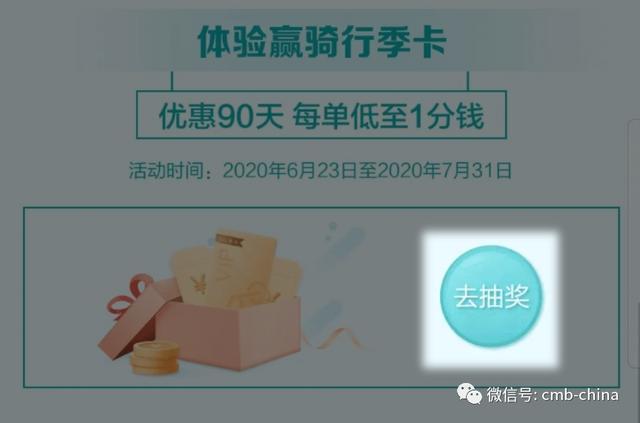 体验赢骑行季卡

优惠90天 每单低至1分钱

活动时间：2020年6月23日至2020年7月31日

去抽奖

微信号: cmb-china